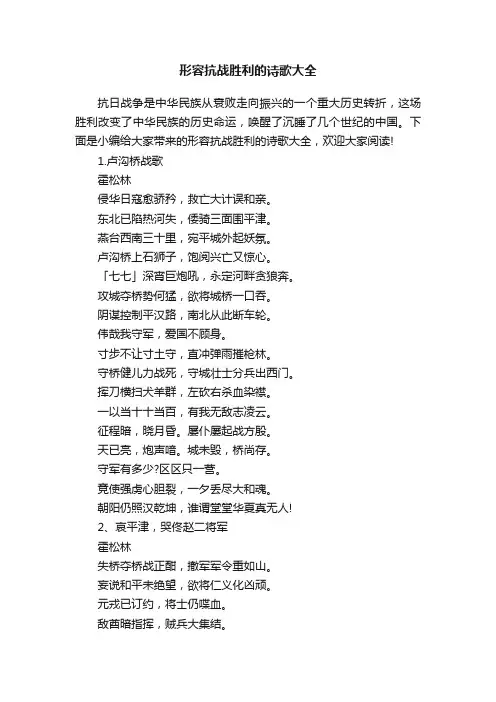 形容抗战胜利的诗歌大全

抗日战争是中华民族从衰败走向振兴的一个重大历史转折，这场胜利改变了中华民族的历史命运，唤醒了沉睡了几个世纪的中国。下面是小编给大家带来的形容抗战胜利的诗歌大全，欢迎大家阅读!

1.卢沟桥战歌
霍松林
侵华日寇愈骄矜，救亡大计误和亲。
东北已陷热河失，倭骑三面围平津。
燕台西南三十里，宛平城外起妖氛。
卢沟桥上石狮子，饱阅兴亡又惊心。
「七七」深宵巨炮吼，永定河畔贪狼奔。
攻城夺桥势何猛，欲将城桥一口吞。
阴谋控制平汉路，南北从此断车轮。
伟哉我守军，爱国不顾身。
寸步不让寸土守，直冲弹雨摧枪林。
守桥健儿力战死，守城壮士分兵出西门。
挥刀横扫犬羊群，左砍右杀血染襟。
一以当十十当百，有我无敌志凌云。
征程暗，晓月昏。屡仆屡起战方殷。
天已亮，炮声喑。城未毁，桥尚存。
守军有多少?区区只一营。
竟使强虏心胆裂，一夕丢尽大和魂。
朝阳仍照汉乾坤，谁谓堂堂华夏真无人!
2、哀平津，哭佟赵二将军
霍松林
失桥夺桥战正酣，撤军军令重如山。
妄说和平未绝望，欲将仁义化凶顽。
元戎已订约，将士仍喋血。
敌酋暗指挥，贼兵大集结。